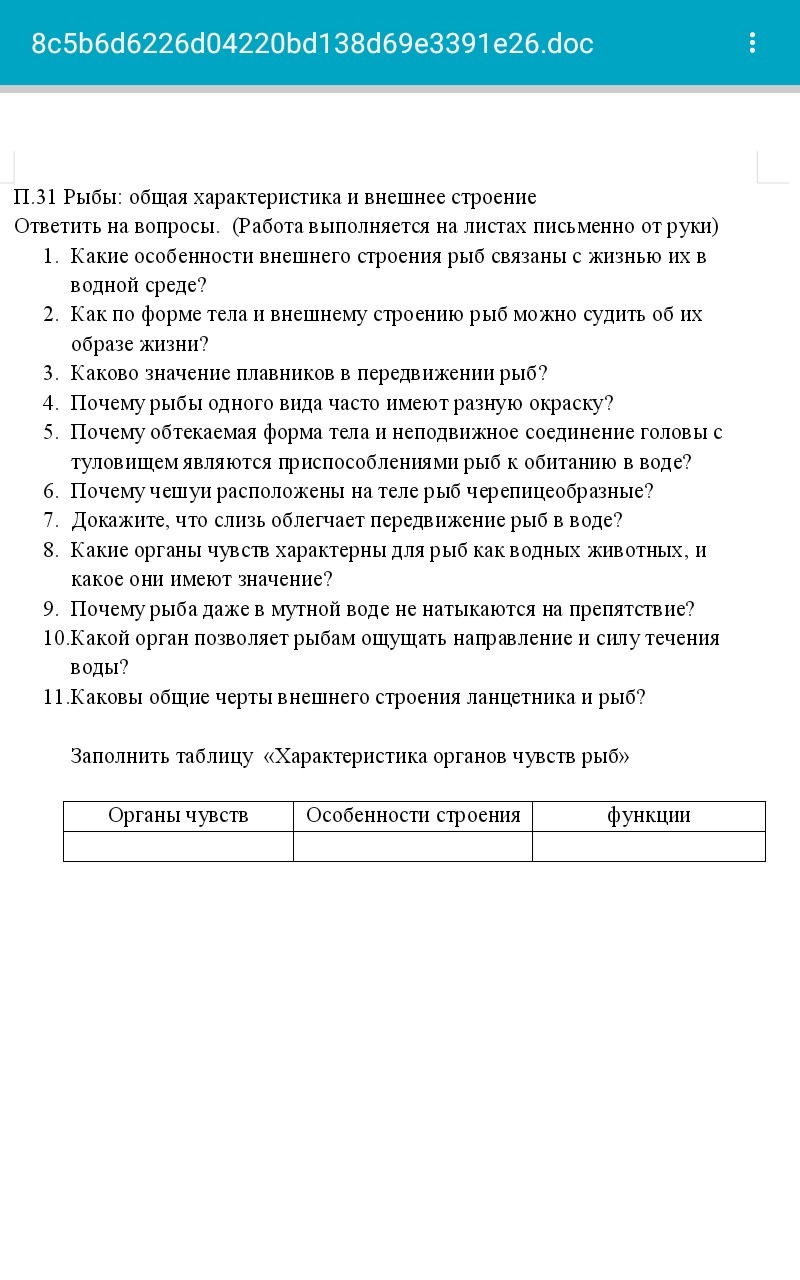 8c5b6d6226d04220bd138d69e3391e26.doc

П.31 Рыбы: общая характеристика и внешнее строение
Ответить на вопросы. (Работа выполняется на листах письменно от руки)

1. Какие особенности внешнего строения рыб связаны с жизнью их в водной среде?
2. Как по форме тела и внешнему строению рыб можно судить об их образе жизни?
3. Каково значение плавников в передвижении рыб?
4. Почему рыбы одного вида часто имеют разную окраску?
5. Почему обтекаемая форма тела и неподвижное соединение головы с туловищем являются приспособлениями рыб к обитанию в воде?
6. Почему чешуи расположены на теле рыб черепицеобразные?
7. Докажите, что слизь облегчает передвижение рыб в воде?
8. Какие органы чувств характерны для рыб как водных животных, и какое они имеют значение?
9. Почему рыба даже в мутной воде не натыкаются на препятствие?
10. Какой орган позволяет рыбам ощущать направление и силу течения воды?
11. Каковы общие черты внешнего строения ланцетника и рыб?

Заполнить таблицу «Характеристика органов чувств рыб»

| Органы чувств | Особенности строения | функции |
|---|---|---|
| | | |